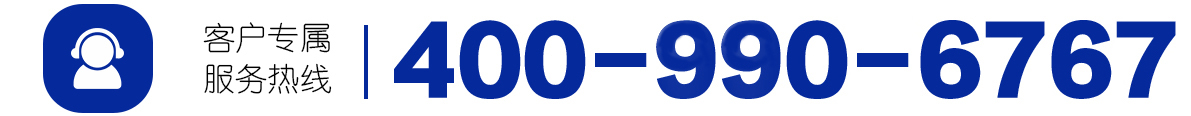 客户专属
服务热线

400-990-6767